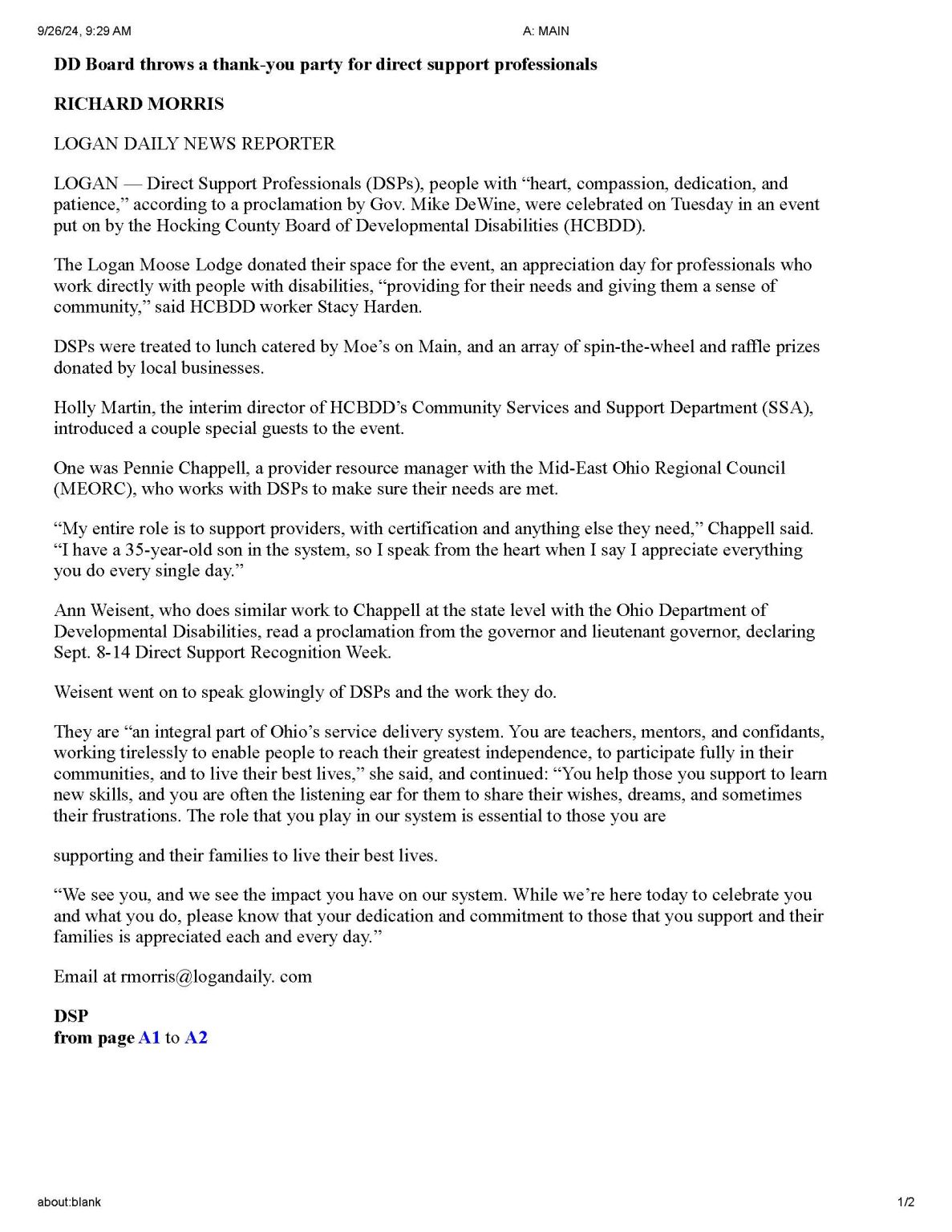 9/26/24, 9:29 AM

A: MAIN

DD Board throws a thank-you party for direct support professionals

RICHARD MORRIS

LOGAN DAILY NEWS REPORTER

LOGAN — Direct Support Professionals (DSPs), people with “heart, compassion, dedication, and patience,” according to a proclamation by Gov. Mike DeWine, were celebrated on Tuesday in an event put on by the Hocking County Board of Developmental Disabilities (HCBDD).

The Logan Moose Lodge donated their space for the event, an appreciation day for professionals who work directly with people with disabilities, “providing for their needs and giving them a sense of community,” said HCBDD worker Stacy Harden.

DSPs were treated to lunch catered by Moe’s on Main, and an array of spin-the-wheel and raffle prizes donated by local businesses.

Holly Martin, the interim director of HCBDD’s Community Services and Support Department (SSA), introduced a couple special guests to the event.

One was Pennie Chappell, a provider resource manager with the Mid-East Ohio Regional Council (MEORC), who works with DSPs to make sure their needs are met.

“My entire role is to support providers, with certification and anything else they need,” Chappell said. “I have a 35-year-old son in the system, so I speak from the heart when I say I appreciate everything you do every single day.”

Ann Weisent, who does similar work to Chappell at the state level with the Ohio Department of Developmental Disabilities, read a proclamation from the governor and lieutenant governor, declaring Sept. 8-14 Direct Support Recognition Week.

Weisent went on to speak glowingly of DSPs and the work they do.

They are “an integral part of Ohio’s service delivery system. You are teachers, mentors, and confidants, working tirelessly to enable people to reach their greatest independence, to participate fully in their communities, and to live their best lives,” she said, and continued: “You help those you support to learn new skills, and you are often the listening ear for them to share their wishes, dreams, and sometimes their frustrations. The role that you play in our system is essential to those you are

supporting and their families to live their best lives.

“We see you, and we see the impact you have on our system. While we’re here today to celebrate you and what you do, please know that your dedication and commitment to those that you support and their families is appreciated each and every day.”

Email at rmorris@logandaily. com

DSP
from page A1 to A2

about:blank

1/2